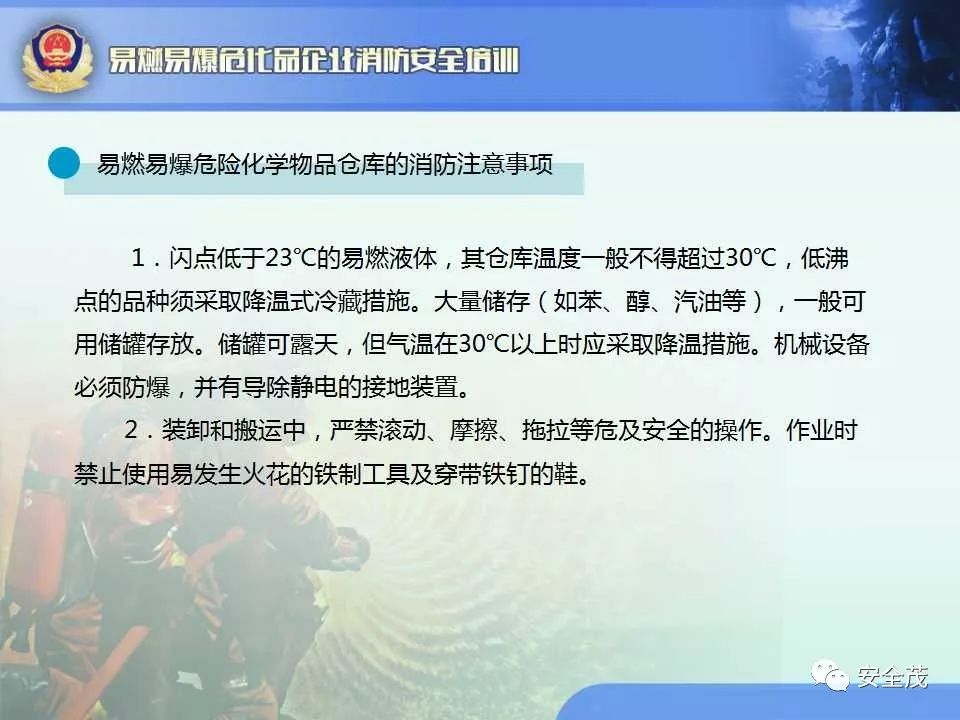 易燃易爆危化品企业消防安全培训

易燃易爆危险化学物品仓库的消防注意事项

1．闪点低于23℃的易燃液体，其仓库温度一般不得超过30℃，低沸点的品种须采取降温式冷藏措施。大量储存（如苯、醇、汽油等），一般可用储罐存放。储罐可露天，但气温在30℃以上时应采取降温措施。机械设备必须防爆，并有导除静电的接地装置。

2．装卸和搬运中，严禁滚动、摩擦、拖拉等危及安全的操作。作业时禁止使用易发生火花的铁制工具及穿带铁钉的鞋。

安全茂